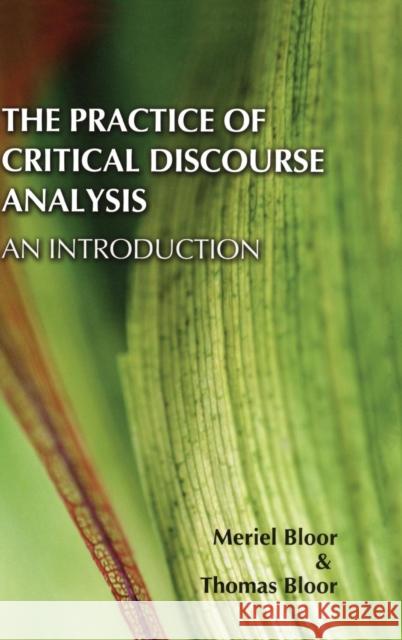 THE PRACTICE OF CRITICAL DISCOURSE ANALYSIS

AN INTRODUCTION

Meriel Bloor
&
Thomas Bloor